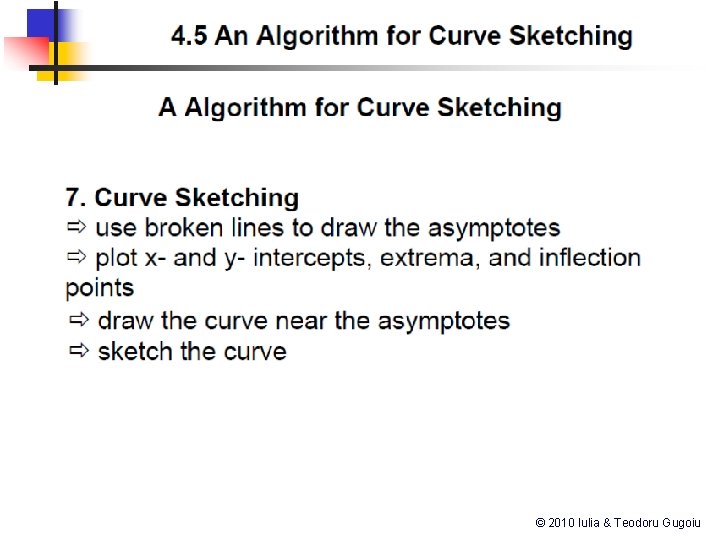 4.5 An Algorithm for Curve Sketching

A Algorithm for Curve Sketching

7. Curve Sketching
⇨ use broken lines to draw the asymptotes
⇨ plot x- and y- intercepts, extrema, and inflection points
⇨ draw the curve near the asymptotes
⇨ sketch the curve

© 2010 Iulia & Teodoru Gugoiu